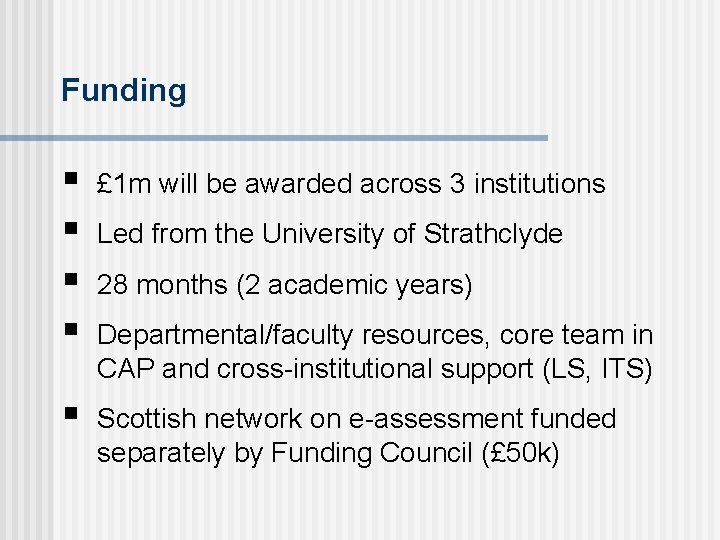 Funding

• £1m will be awarded across 3 institutions
• Led from the University of Strathclyde
• 28 months (2 academic years)
• Departmental/faculty resources, core team in CAP and cross-institutional support (LS, ITS)
• Scottish network on e-assessment funded separately by Funding Council (£50k)